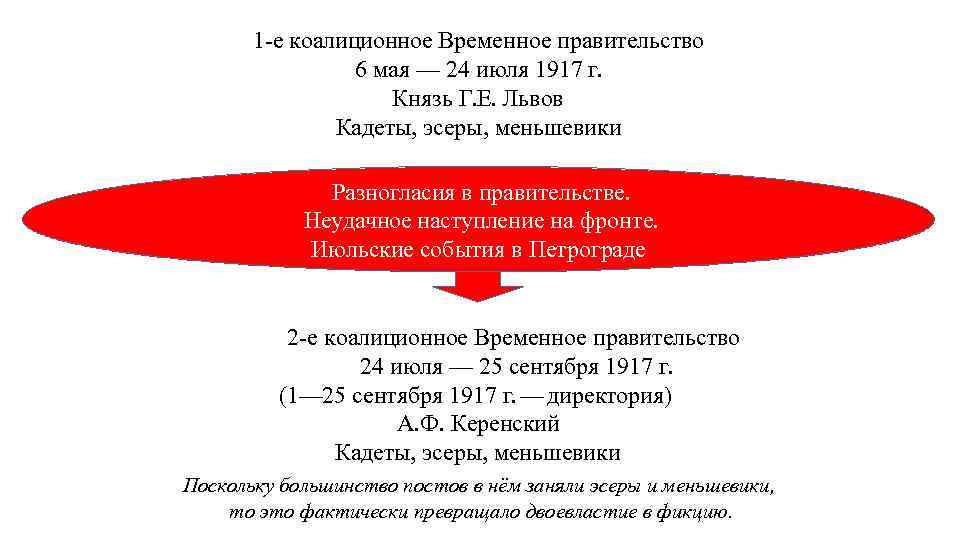 1-е коалиционное Временное правительство
6 мая — 24 июля 1917 г.
Князь Г.Е. Львов
Кадеты, эсеры, меньшевики

Разногласия в правительстве.
Неудачное наступление на фронте.
Июльские события в Петрограде

2-е коалиционное Временное правительство
24 июля — 25 сентября 1917 г.
(1—25 сентября 1917 г. — директория)
А.Ф. Керенский
Кадеты, эсеры, меньшевики

Поскольку большинство постов в нём заняли эсеры и меньшевики, то это фактически превращало двоевластие в фикцию.